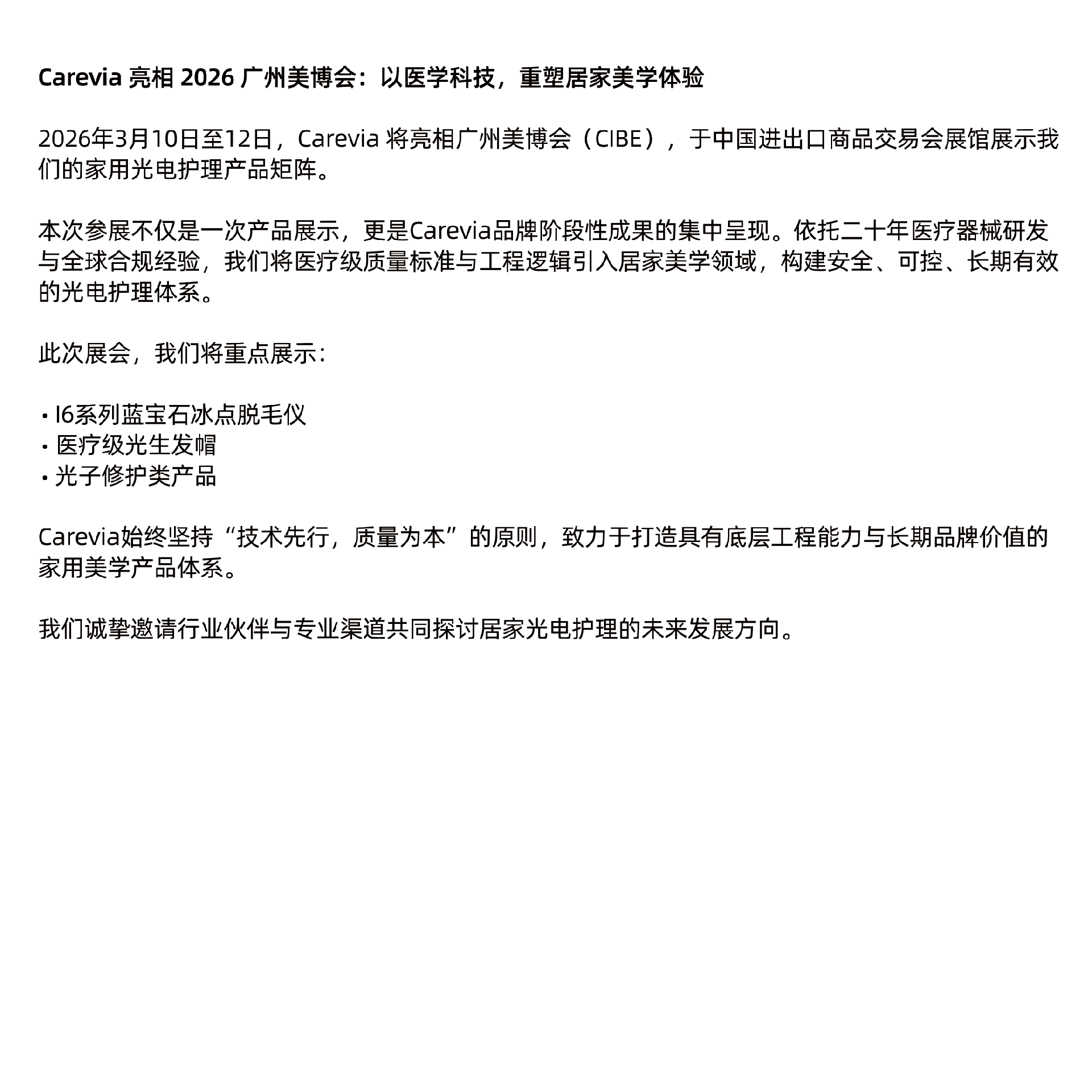 Carevia亮相2026广州美博会：以医学科技，重塑居家美学体验

2026年3月10日至12日，Carevia将亮相广州美博会（CIBE），于中国进出口商品交易会展馆展示我们的家用光电护理产品矩阵。

本次参展不仅是一次产品展示，更是Carevia品牌阶段性成果的集中呈现。依托二十年医疗器械研发与全球合规经验，我们将医疗级质量标准与工程逻辑引入居家美学领域，构建安全、可控、长期有效的光电护理体系。

此次展会，我们将重点展示：

• I6系列蓝宝石冰点脱毛仪
• 医疗级光生发帽
• 光子修护类产品

Carevia始终坚持“技术先行，质量为本”的原则，致力于打造具有底层工程能力与长期品牌价值的家用美学产品体系。

我们诚挚邀请行业伙伴与专业渠道共同探讨居家光电护理的未来发展方向。